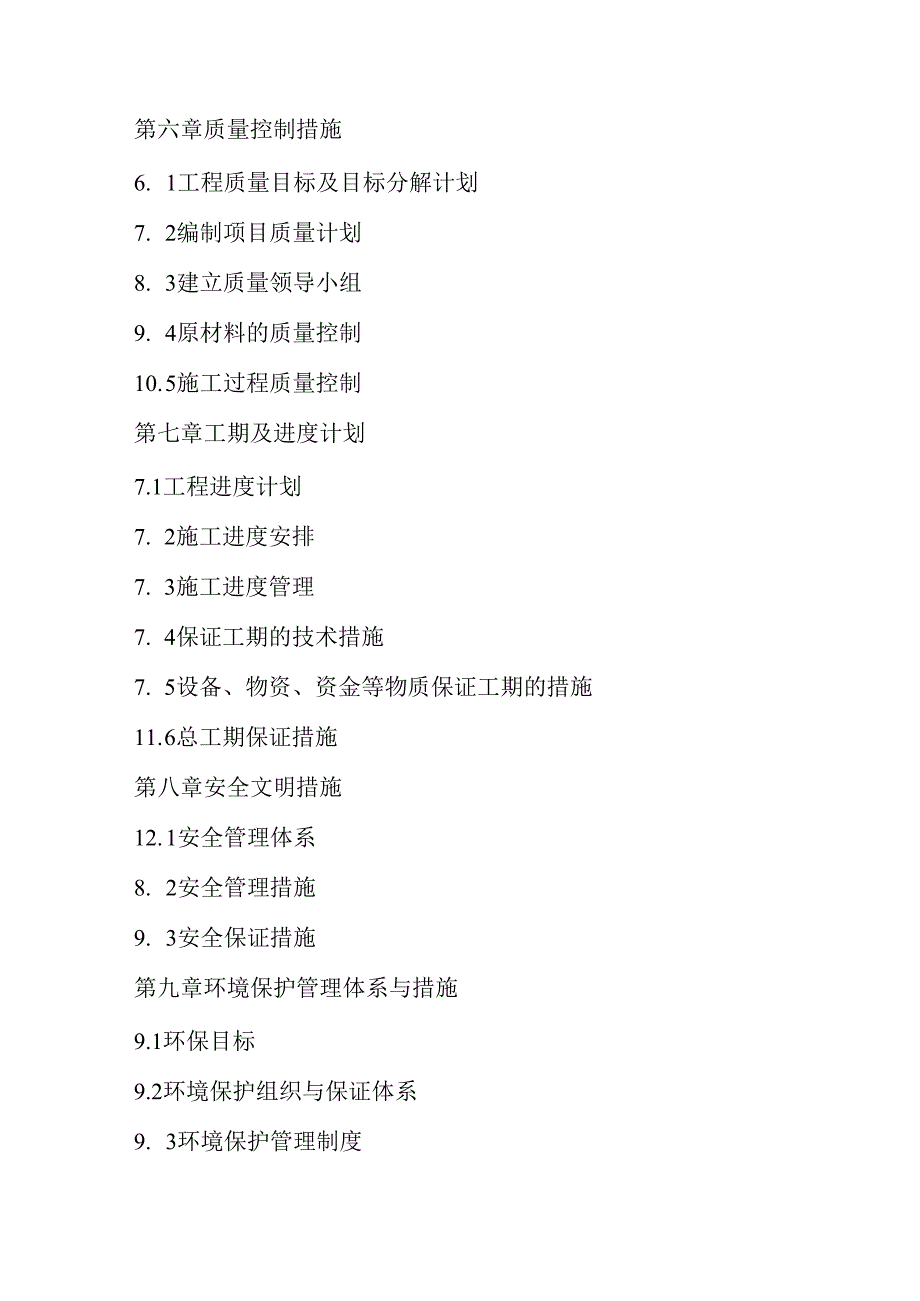 第六章质量控制措施

6. 1工程质量目标及目标分解计划

7. 2编制项目质量计划

8. 3建立质量领导小组

9. 4原材料的质量控制

10.5施工过程质量控制

第七章工期及进度计划

7.1工程进度计划

7. 2施工进度安排

7. 3施工进度管理

7. 4保证工期的技术措施

7. 5设备、物资、资金等物质保证工期的措施

11.6总工期保证措施

第八章安全文明措施

12.1安全管理体系

8. 2安全管理措施

9. 3安全保证措施

第九章环境保护管理体系与措施

9.1环保目标

9.2环境保护组织与保证体系

9. 3环境保护管理制度